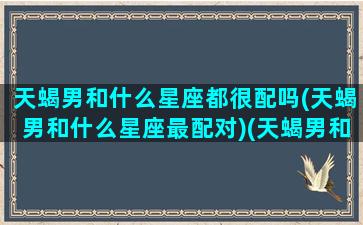 天蝎男和什么星座都很配吗(天蝎男和什么星座最配对)(天蝎男和